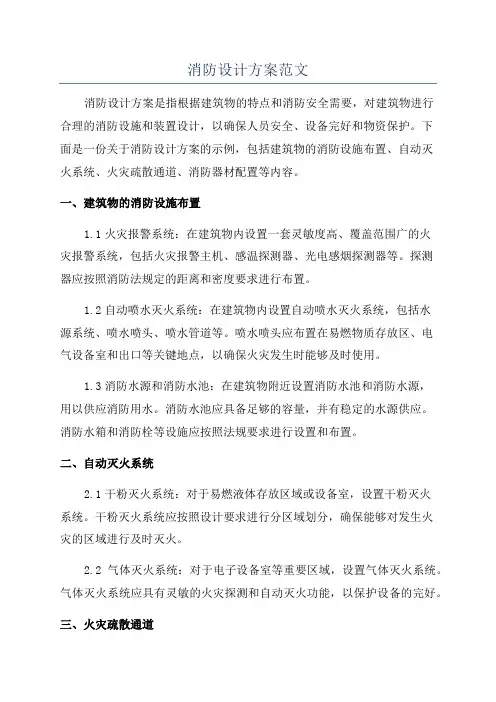 消防设计方案范文

消防设计方案是指根据建筑物的特点和消防安全需要，对建筑物进行合理的消防设施和装置设计，以确保人员安全、设备完好和物资保护。下面是一份关于消防设计方案的示例，包括建筑物的消防设施布置、自动灭火系统、火灾疏散通道、消防器材配置等内容。

一、建筑物的消防设施布置

1.1 火灾报警系统：在建筑物内设置一套灵敏度高、覆盖范围广的火灾报警系统，包括火灾报警主机、感温探测器、光电感烟探测器等。探测器应按照消防法规定的距离和密度要求进行布置。

1.2 自动喷水灭火系统：在建筑物内设置自动喷水灭火系统，包括水源系统、喷水喷头、喷水管道等。喷水喷头应布置在易燃物质存放区、电气设备室和出口等关键地点，以确保火灾发生时能够及时使用。

1.3 消防水源和消防水池：在建筑物附近设置消防水池和消防水源，用以供应消防用水。消防水池应具备足够的容量，并有稳定的水源供应。消防水箱和消防栓等设施应按照法规要求进行设置和布置。

二、自动灭火系统

2.1 干粉灭火系统：对于易燃液体存放区域或设备室，设置干粉灭火系统。干粉灭火系统应按照设计要求进行分区域划分，确保能够对发生火灾的区域进行及时灭火。

2.2 气体灭火系统：对于电子设备室等重要区域，设置气体灭火系统。气体灭火系统应具有灵敏的火灾探测和自动灭火功能，以保护设备的完好。

三、火灾疏散通道